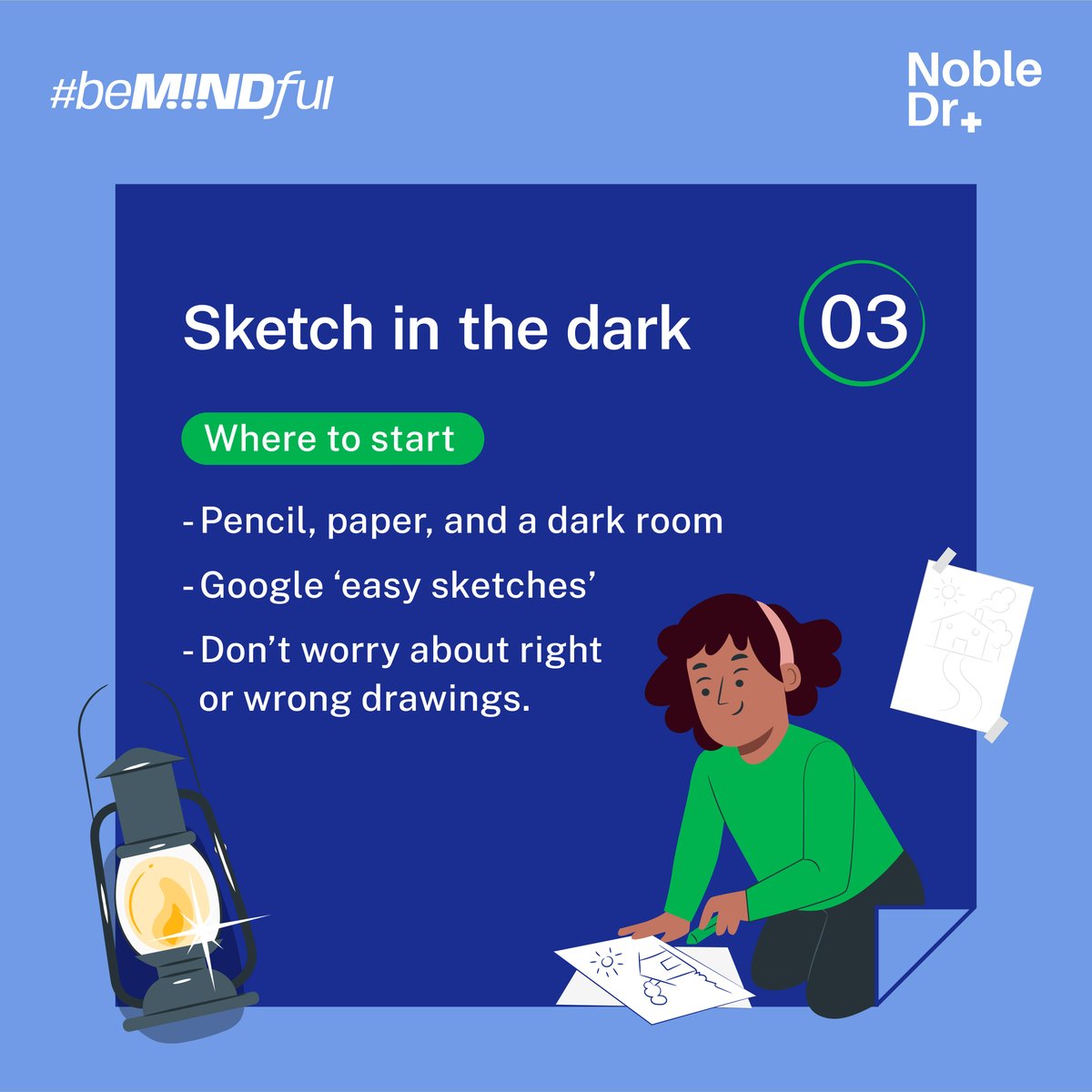 #beM!NDful

Noble Dr+

Sketch in the dark

03

Where to start

- Pencil, paper, and a dark room

- Google ‘easy sketches’

- Don’t worry about right or wrong drawings.